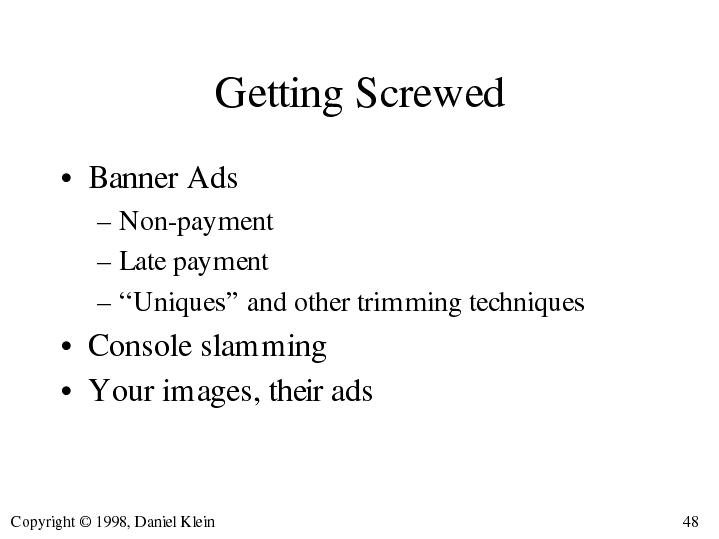 Getting Screwed

• Banner Ads
– Non-payment
– Late payment
– "Uniques" and other trimming techniques
• Console slamming
• Your images, their ads

Copyright © 1998, Daniel Klein

48